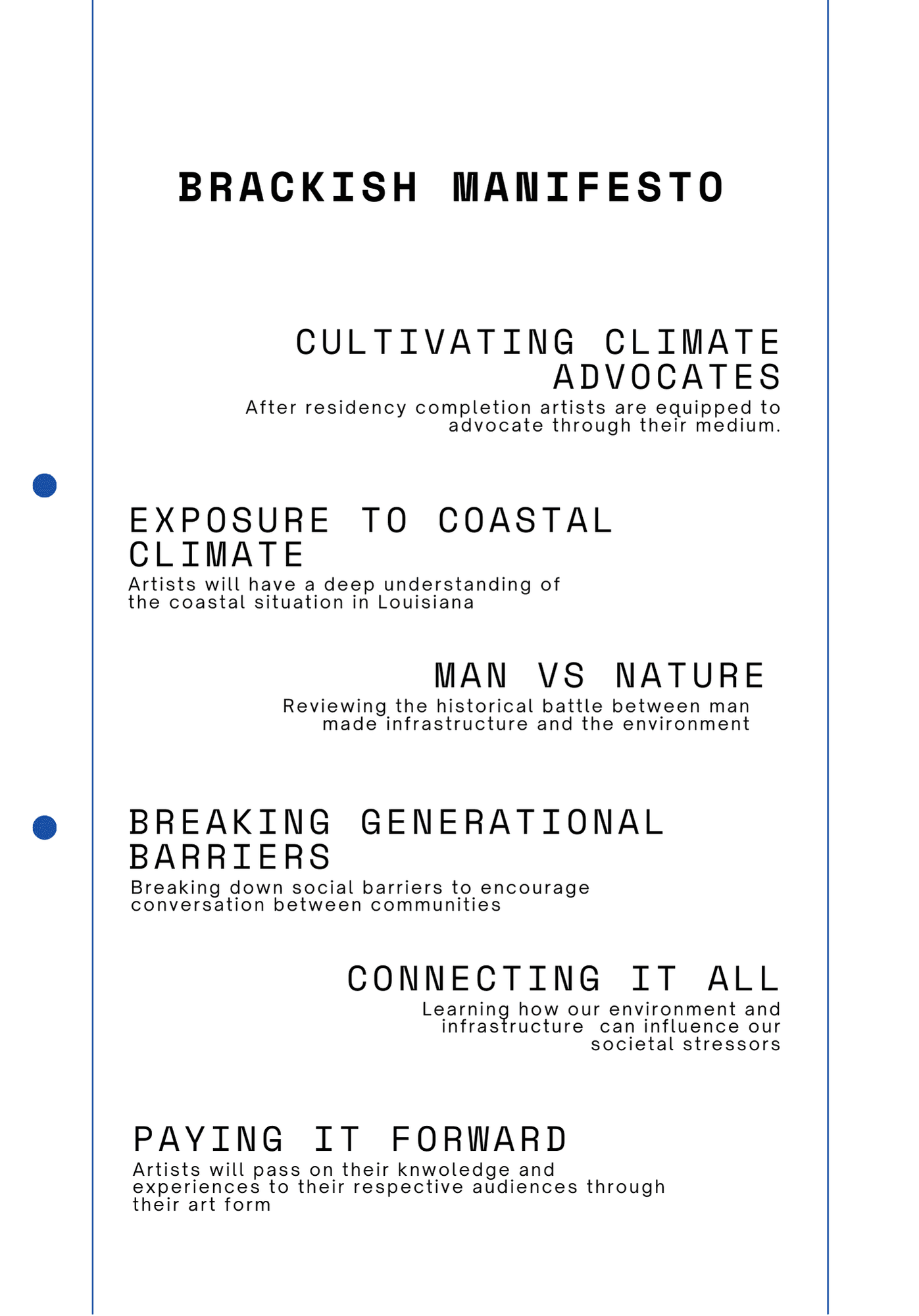 BRACKISH MANIFESTO

CULTIVATING CLIMATE ADVOCATES

After residency completion artists are equipped to advocate through their medium.

EXPOSURE TO COASTAL CLIMATE

Artists will have a deep understanding of the coastal situation in Louisiana

MAN VS NATURE

Reviewing the historical battle between man made infrastructure and the environment

BREAKING GENERATIONAL BARRIERS

Breaking down social barriers to encourage conversation between communities

CONNECTING IT ALL

Learning how our environment and infrastructure can influence our societal stressors

PAYING IT FORWARD

Artists will pass on their knwoledge and experiences to their respective audiences through their art form